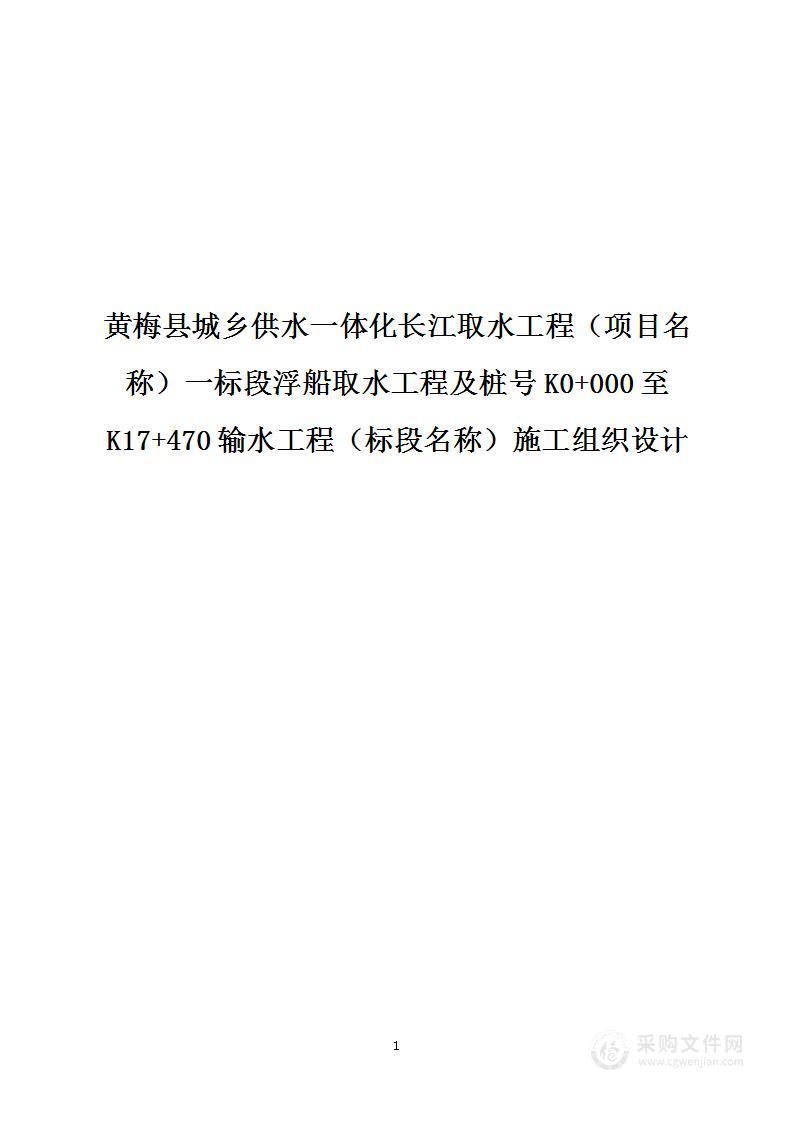 黄梅县城乡供水一体化长江取水工程（项目名称）一标段浮船取水工程及桩号 K0+000 至 K17+470 输水工程（标段名称）施工组织设计

1

采购文件网
www.cgwenjian.com